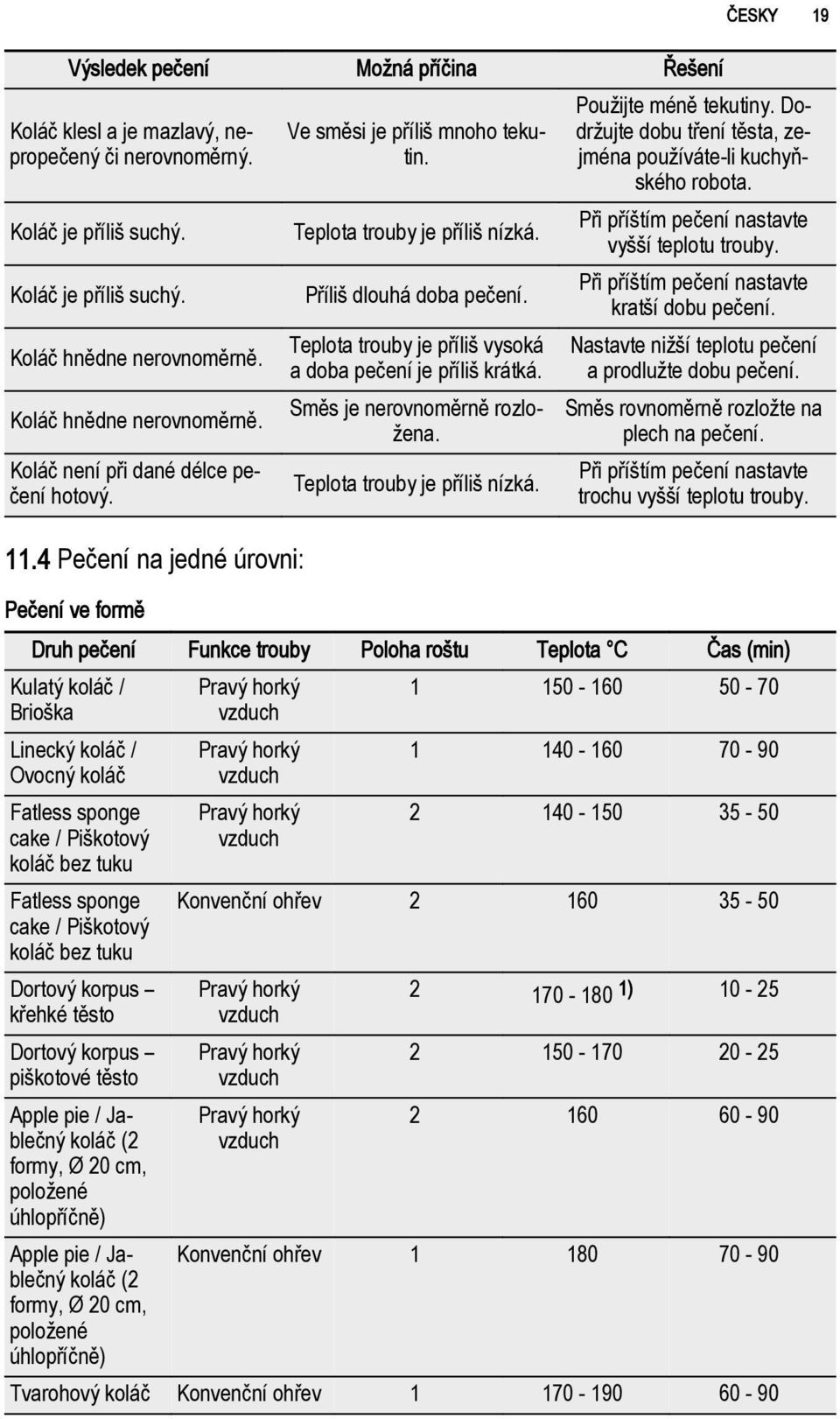 ČESKY 19

| Výsledek pečení | Možná příčina | Řešení |
|---|---|---|
| Koláč klesl a je mazlavý, nepropečený či nerovnoměrný. | Ve směsi je příliš mnoho tekutin. | Použijte méně tekutiny. Dodržujte dobu tření těsta, zejména používáte-li kuchyňského robota. |
| Koláč je příliš suchý. | Teplota trouby je příliš nízká. | Při příštím pečení nastavte vyšší teplotu trouby. |
| Koláč je příliš suchý. | Příliš dlouhá doba pečení. | Při příštím pečení nastavte kratší dobu pečení. |
| Koláč hnědne nerovnoměrně. | Teplota trouby je příliš vysoká a doba pečení je příliš krátká. | Nastavte nižší teplotu pečení a prodlužte dobu pečení. |
| Koláč hnědne nerovnoměrně. | Směs je nerovnoměrně rozložena. | Směs rovnoměrně rozložte na plech na pečení. |
| Koláč není při dané délce pečení hotový. | Teplota trouby je příliš nízká. | Při příštím pečení nastavte trochu vyšší teplotu trouby. |

11.4 Pečení na jedné úrovni:

Pečení ve formě

| Druh pečení | Funkce trouby | Poloha roštu | Teplota °C | Čas (min) |
|---|---|---|---|---|
| Kulatý koláč / Brioška | Pravý horký vzduch | 1 | 150 - 160 | 50 - 70 |
| Linecký koláč / Ovocný koláč | Pravý horký vzduch | 1 | 140 - 160 | 70 - 90 |
| Fatless sponge cake / Piškotový koláč bez tuku | Pravý horký vzduch | 2 | 140 - 150 | 35 - 50 |
| Fatless sponge cake / Piškotový koláč bez tuku | Konvenční ohřev | 2 | 160 | 35 - 50 |
| Dortový korpus – křehké těsto | Pravý horký vzduch | 2 | 170 - 180 1) | 10 - 25 |
| Dortový korpus – piškotové těsto | Pravý horký vzduch | 2 | 150 - 170 | 20 - 25 |
| Apple pie / Jablečný koláč (2 formy, Ø 20 cm, položené úhlopříčně) | Pravý horký vzduch | 2 | 160 | 60 - 90 |
| Apple pie / Jablečný koláč (2 formy, Ø 20 cm, položené úhlopříčně) | Konvenční ohřev | 1 | 180 | 70 - 90 |
| Tvarohový koláč | Konvenční ohřev | 1 | 170 - 190 | 60 - 90 |